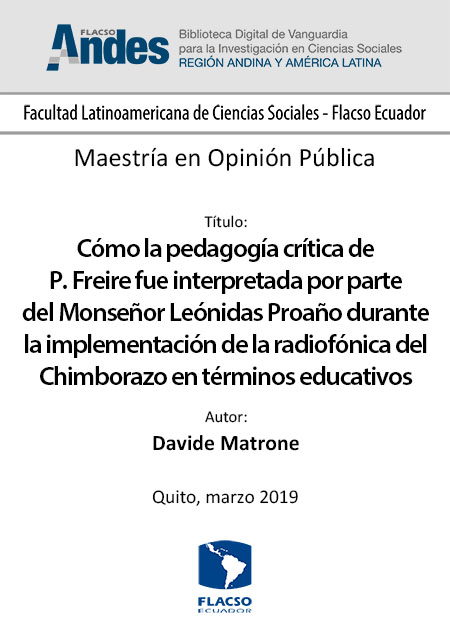 FLACSO Andes

Biblioteca Digital de Vanguardia para la Investigación en Ciencias Sociales
REGIÓN ANDINA Y AMÉRICA LATINA

Facultad Latinoamericana de Ciencias Sociales - Flacso Ecuador

Maestría en Opinión Pública

Título:

Cómo la pedagogía crítica de P. Freire fue interpretada por parte del Monseñor Leónidas Proaño durante la implementación de la radiofónica del Chimborazo en términos educativos

Autor:

Davide Matrone

Quito, marzo 2019

FLACSO
ECUADOR